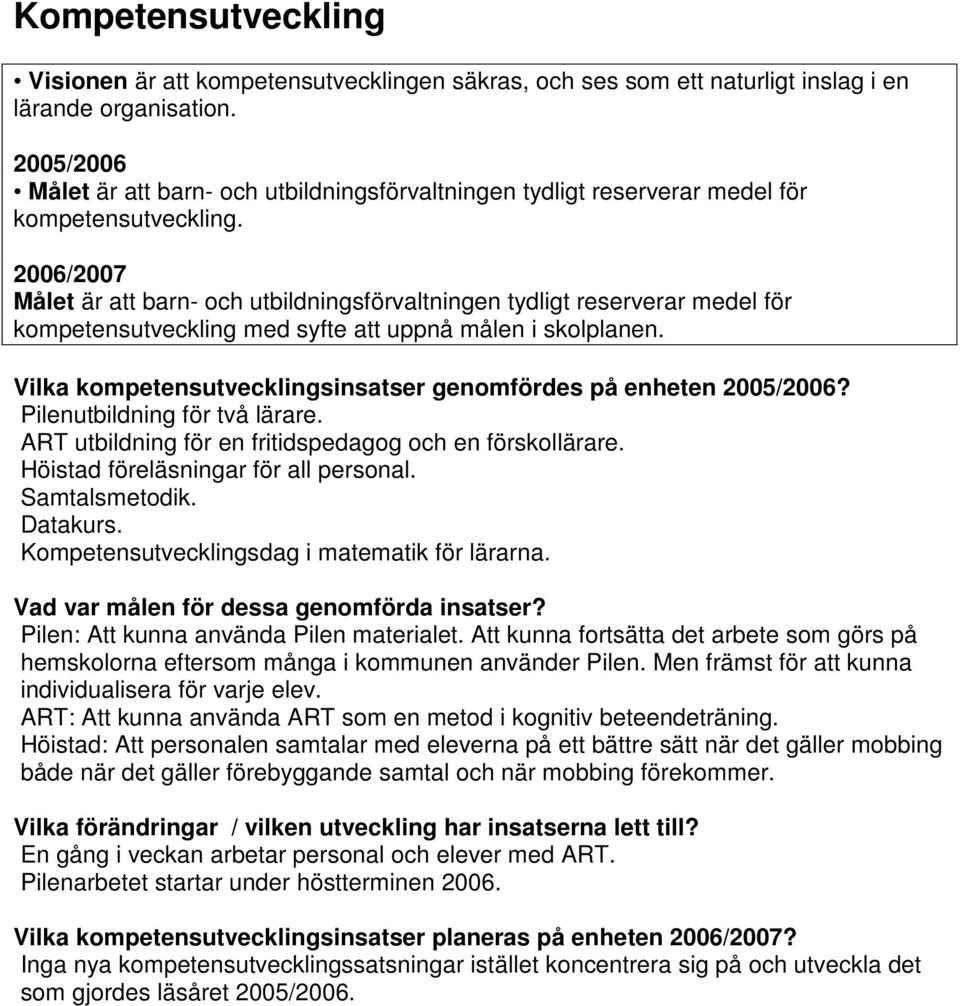 Kompetensutveckling

• Visionen är att kompetensutvecklingen säkras, och ses som ett naturligt inslag i en lärande organisation.

2005/2006
• Målet är att barn- och utbildningsförvaltningen tydligt reserverar medel för kompetensutveckling.

2006/2007
Målet är att barn- och utbildningsförvaltningen tydligt reserverar medel för kompetensutveckling med syfte att uppnå målen i skolplanen.

Vilka kompetensutvecklingsinsatser genomfördes på enheten 2005/2006?
Pilenutbildning för två lärare.
ART utbildning för en fritidspedagog och en förskollärare.
Höistad föreläsningar för all personal.
Samtalsmetodik.
Datakurs.
Kompetensutvecklingsdag i matematik för lärarna.

Vad var målen för dessa genomförda insatser?
Pilen: Att kunna använda Pilen materialet. Att kunna fortsätta det arbete som görs på hemskolorna eftersom många i kommunen använder Pilen. Men främst för att kunna individualisera för varje elev.
ART: Att kunna använda ART som en metod i kognitiv beteendeträning.
Höistad: Att personalen samtalar med eleverna på ett bättre sätt när det gäller mobbing både när det gäller förebyggande samtal och när mobbing förekommer.

Vilka förändringar / vilken utveckling har insatserna lett till?
En gång i veckan arbetar personal och elever med ART.
Pilenarbetet startar under höstterminen 2006.

Vilka kompetensutvecklingsinsatser planeras på enheten 2006/2007?
Inga nya kompetensutvecklingssatsningar istället koncentrera sig på och utveckla det som gjordes läsåret 2005/2006.